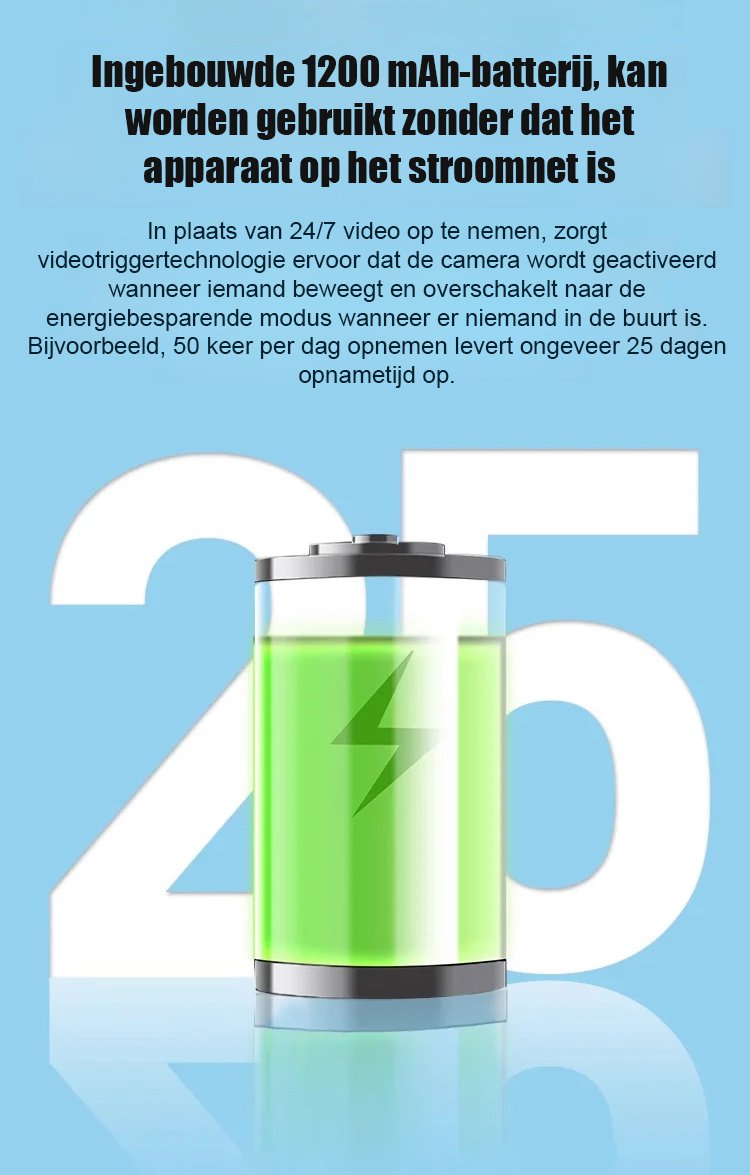 Ingebouwde 1200 mAh-batterij, kan worden gebruikt zonder dat het apparaat op het stroomnet is

In plaats van 24/7 video op te nemen, zorgt videotriggertechnologie ervoor dat de camera wordt geactiveerd wanneer iemand beweegt en overschakelt naar de energiebesparende modus wanneer er niemand in de buurt is. Bijvoorbeeld, 50 keer per dag opnemen levert ongeveer 25 dagen opnametijd op.

25